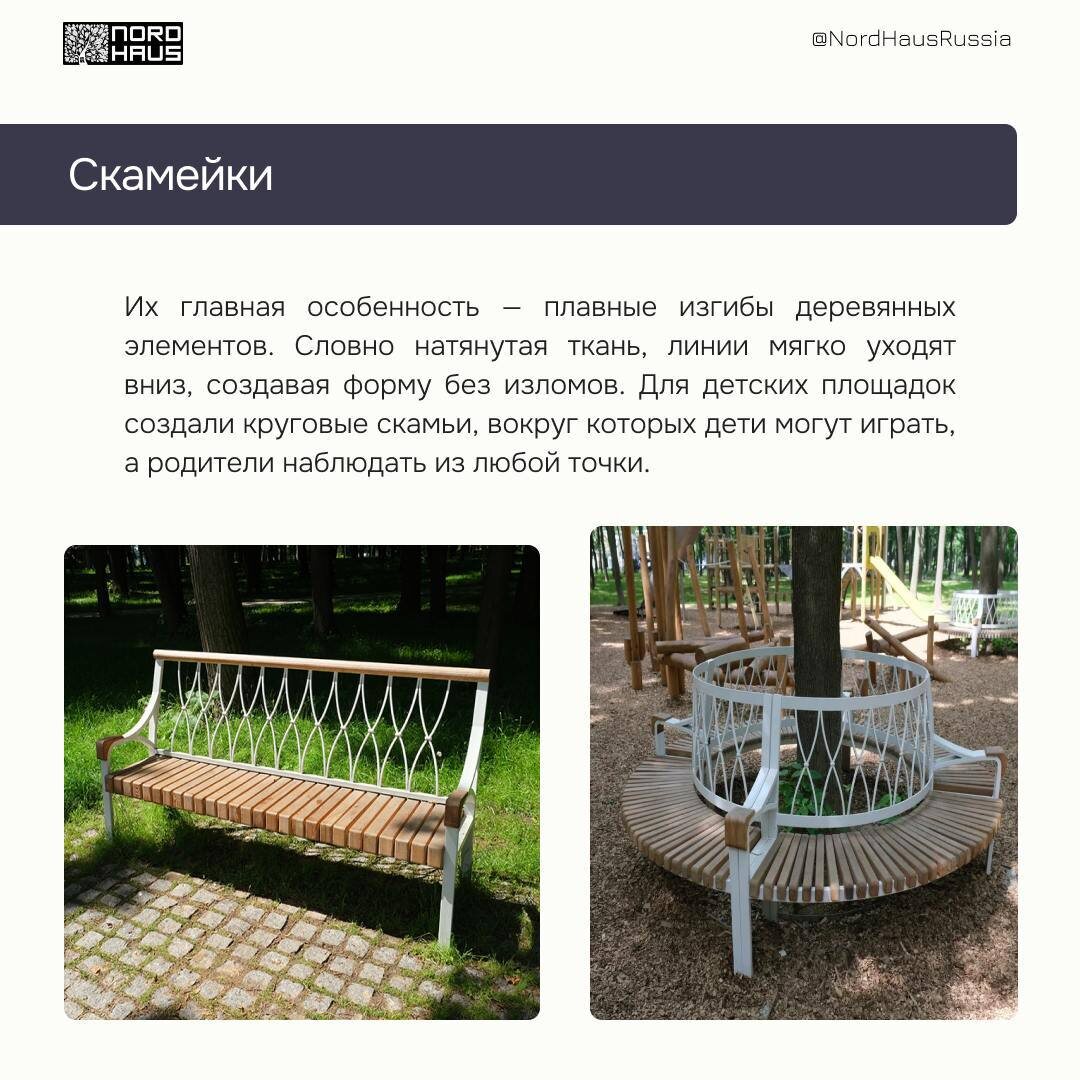 NORD HAUS

@NordHausRussia

Скамейки

Их главная особенность — плавные изгибы деревянных элементов. Словно натянутая ткань, линии мягко уходят вниз, создавая форму без изломов. Для детских площадок создали круговые скамьи, вокруг которых дети могут играть, а родители наблюдать из любой точки.